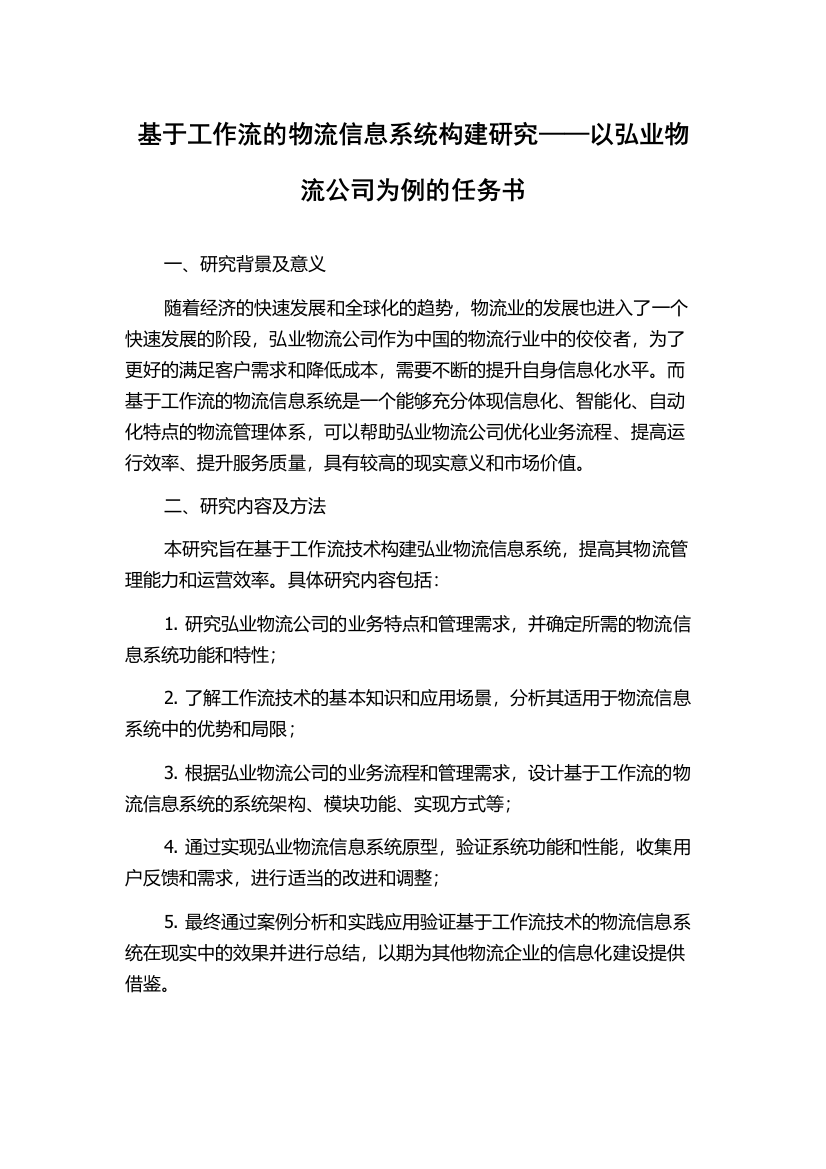 基于工作流的物流信息系统构建研究——以弘业物流公司为例的任务书

一、研究背景及意义

随着经济的快速发展和全球化的趋势，物流业的发展也进入了一个快速发展的阶段，弘业物流公司作为中国的物流行业中的佼佼者，为了更好的满足客户需求和降低成本，需要不断的提升自身信息化水平。而基于工作流的物流信息系统是一个能够充分体现信息化、智能化、自动化特点的物流管理体系，可以帮助弘业物流公司优化业务流程、提高运行效率、提升服务质量，具有较高的现实意义和市场价值。

二、研究内容及方法

本研究旨在基于工作流技术构建弘业物流信息系统，提高其物流管理能力和运营效率。具体研究内容包括：

1. 研究弘业物流公司的业务特点和管理需求，并确定所需的物流信息系统功能和特性；

2. 了解工作流技术的基本知识和应用场景，分析其适用于物流信息系统中的优势和局限；

3. 根据弘业物流公司的业务流程和管理需求，设计基于工作流的物流信息系统的系统架构、模块功能、实现方式等；

4. 通过实现弘业物流信息系统原型，验证系统功能和性能，收集用户反馈和需求，进行适当的改进和调整；

5. 最终通过案例分析和实践应用验证基于工作流技术的物流信息系统在现实中的效果并进行总结，以期为其他物流企业的信息化建设提供借鉴。